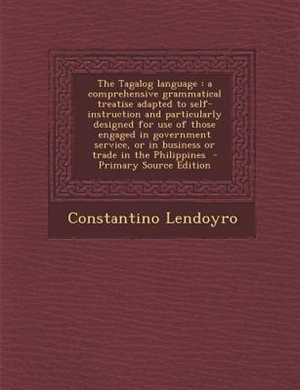 The Tagalog language : a comprehensive grammatical treatise adapted to self-instruction and particularly designed for use of those engaged in government service, or in business or trade in the Philippines - Primary Source Edition

Constantino Lendoyro